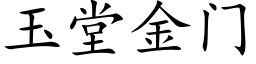 玉堂金门